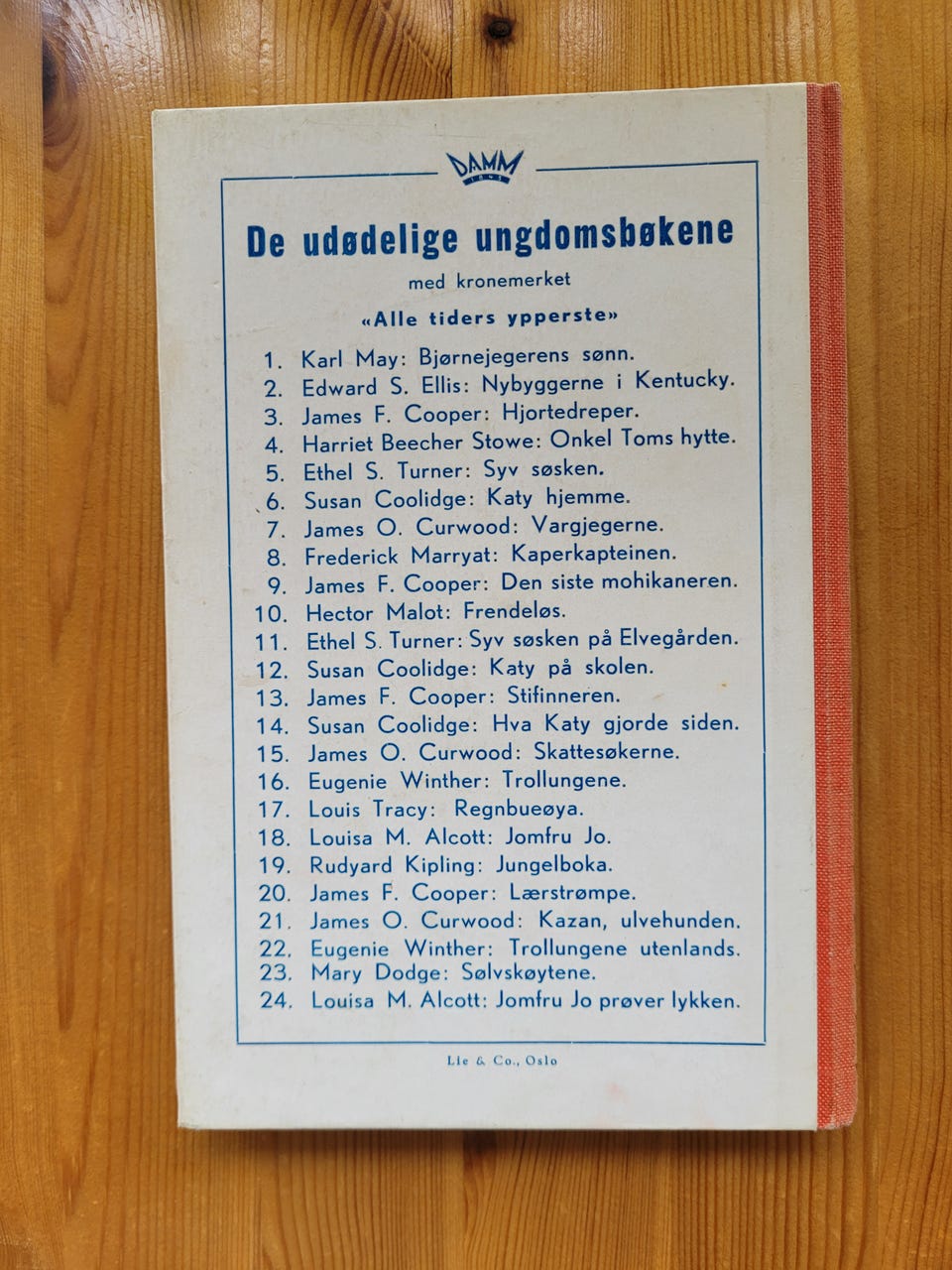 DAMM
1843

De udødelige ungdomsbøkene

med kronemerket

«Alle tiders ypperste»

1. Karl May: Bjørnejegerens sønn.
2. Edward S. Ellis: Nybyggerne i Kentucky.
3. James F. Cooper: Hjortedreper.
4. Harriet Beecher Stowe: Onkel Toms hytte.
5. Ethel S. Turner: Syv søsken.
6. Susan Coolidge: Katy hjemme.
7. James O. Curwood: Vargjegerne.
8. Frederick Marryat: Kaperkapteinen.
9. James F. Cooper: Den siste mohikaneren.
10. Hector Malot: Frendeløs.
11. Ethel S. Turner: Syv søsken på Elvegården.
12. Susan Coolidge: Katy på skolen.
13. James F. Cooper: Stifinneren.
14. Susan Coolidge: Hva Katy gjorde siden.
15. James O. Curwood: Skattesøkerne.
16. Eugenie Winther: Trollungene.
17. Louis Tracy: Regnbueøya.
18. Louisa M. Alcott: Jomfru Jo.
19. Rudyard Kipling: Jungelboka.
20. James F. Cooper: Lærstrømpe.
21. James O. Curwood: Kazan, ulvehunden.
22. Eugenie Winther: Trollungene utenlands.
23. Mary Dodge: Sølvskøytene.
24. Louisa M. Alcott: Jomfru Jo prøver lykken.

Lie & Co., Oslo